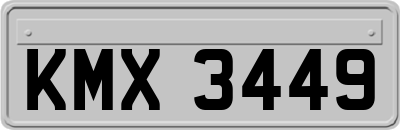 KMX 3449